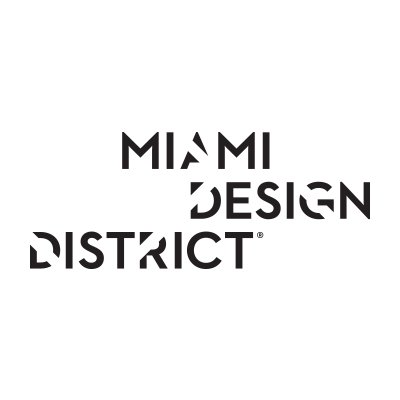 MIAMI
DESIGN
DISTRICT®